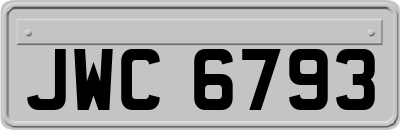 JWC 6793